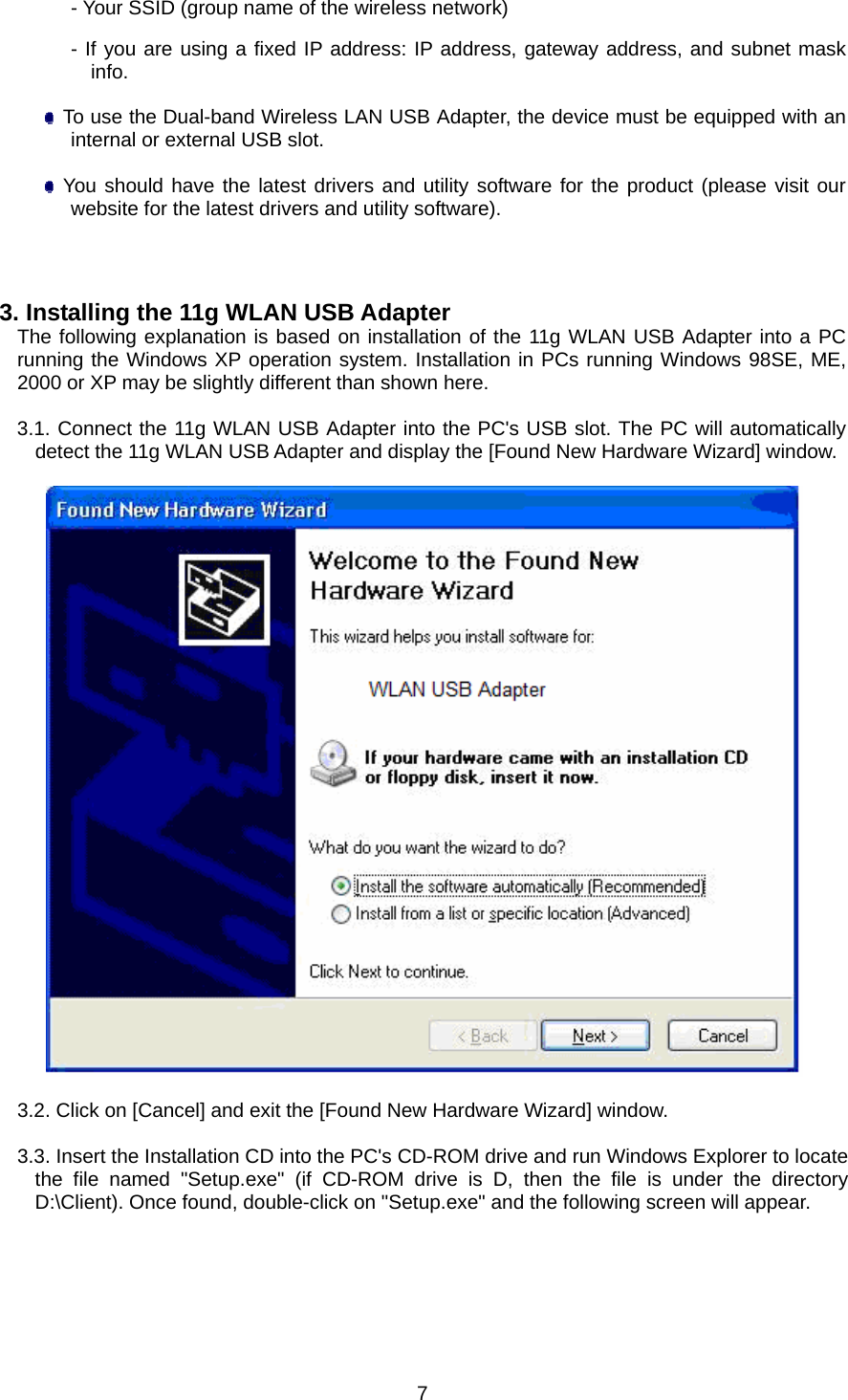 - Your SSID (group name of the wireless network)

- If you are using a fixed IP address: IP address, gateway address, and subnet mask info.

To use the Dual-band Wireless LAN USB Adapter, the device must be equipped with an internal or external USB slot.

You should have the latest drivers and utility software for the product (please visit our website for the latest drivers and utility software).

3. Installing the 11g WLAN USB Adapter
The following explanation is based on installation of the 11g WLAN USB Adapter into a PC running the Windows XP operation system. Installation in PCs running Windows 98SE, ME, 2000 or XP may be slightly different than shown here.

3.1. Connect the 11g WLAN USB Adapter into the PC's USB slot. The PC will automatically detect the 11g WLAN USB Adapter and display the [Found New Hardware Wizard] window.

Found New Hardware Wizard

Welcome to the Found New Hardware Wizard

This wizard helps you install software for:

WLAN USB Adapter

If your hardware came with an installation CD or floppy disk, insert it now.

What do you want the wizard to do?

Install the software automatically (Recommended)

Install from a list or specific location (Advanced)

Click Next to continue.

< Back

Next >

Cancel

3.2. Click on [Cancel] and exit the [Found New Hardware Wizard] window.

3.3. Insert the Installation CD into the PC's CD-ROM drive and run Windows Explorer to locate the file named "Setup.exe" (if CD-ROM drive is D, then the file is under the directory D:\Client). Once found, double-click on "Setup.exe" and the following screen will appear.

7